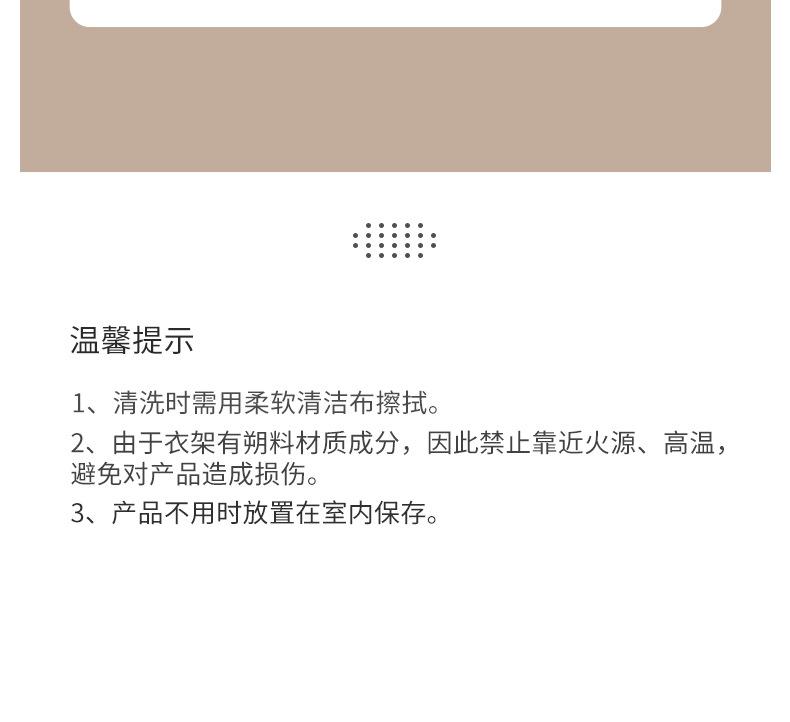 温馨提示

1、清洗时需用柔软清洁布擦拭。

2、由于衣架有朔料材质成分，因此禁止靠近火源、高温，避免对产品造成损伤。

3、产品不用时放置在室内保存。